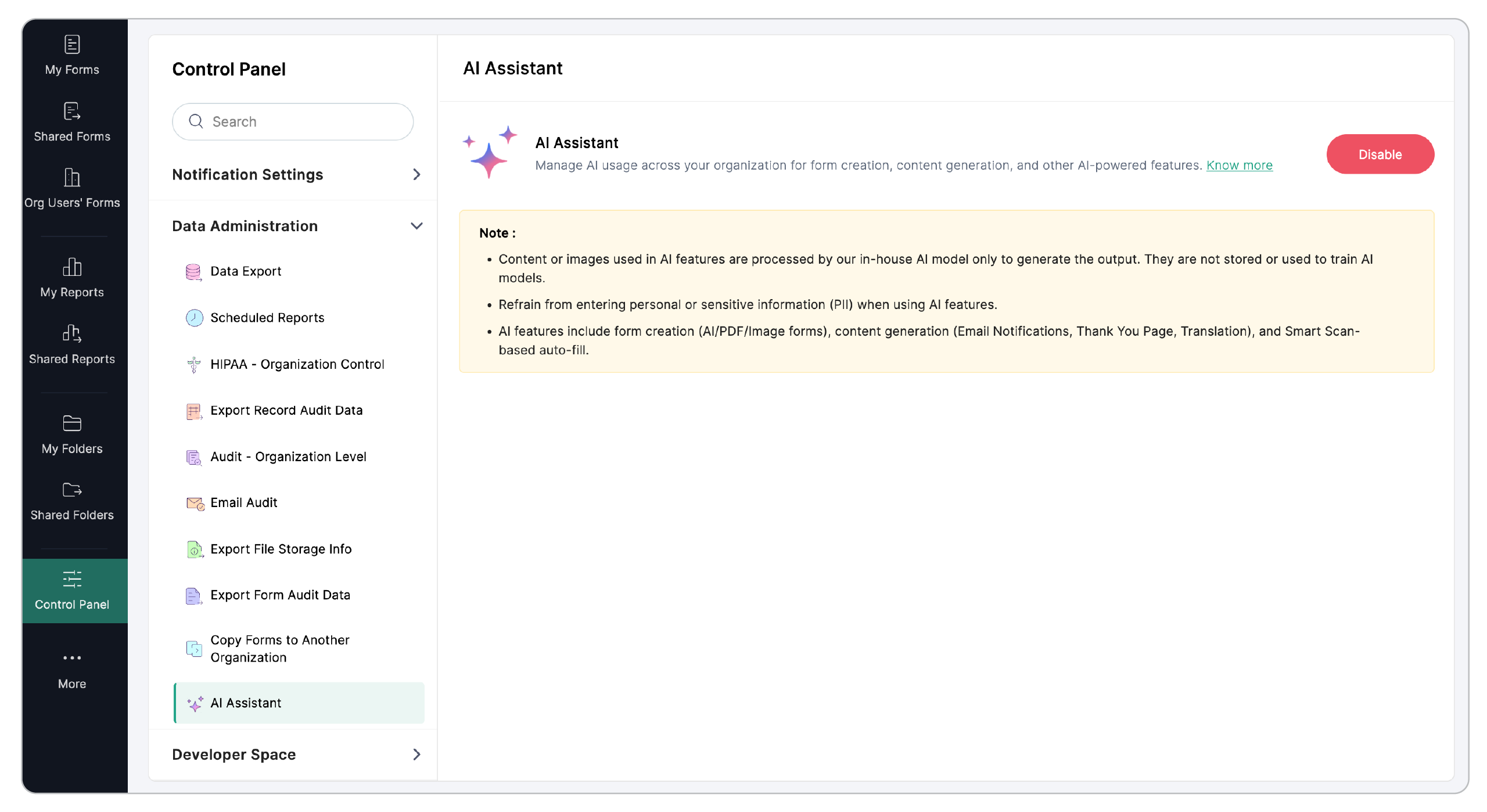 My Forms

Shared Forms

Org Users' Forms

My Reports

Shared Reports

My Folders

Shared Folders

Control Panel

More

Control Panel

Search

Notification Settings

Data Administration

Data Export

Scheduled Reports

HIPAA - Organization Control

Export Record Audit Data

Audit - Organization Level

Email Audit

Export File Storage Info

Export Form Audit Data

Copy Forms to Another Organization

AI Assistant

Developer Space

AI Assistant

AI Assistant

Manage AI usage across your organization for form creation, content generation, and other AI-powered features. Know more

Disable

Note :

• Content or images used in AI features are processed by our in-house AI model only to generate the output. They are not stored or used to train AI models.

• Refrain from entering personal or sensitive information (PII) when using AI features.

• AI features include form creation (AI/PDF/Image forms), content generation (Email Notifications, Thank You Page, Translation), and Smart Scan-based auto-fill.